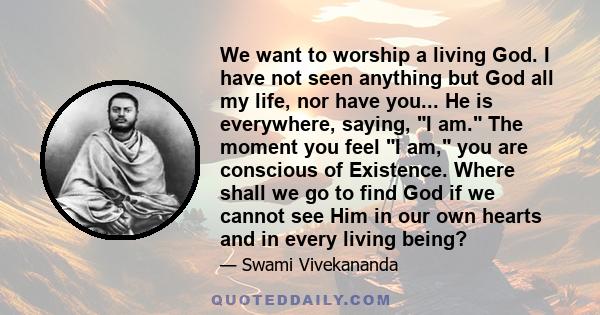 We want to worship a living God. I have not seen anything but God all my life, nor have you... He is everywhere, saying, "I am." The moment you feel "I am," you are conscious of Existence. Where shall we go to find God if we cannot see Him in our own hearts and in every living being?

— Swami Vivekananda

QUOTEDDAILY.COM